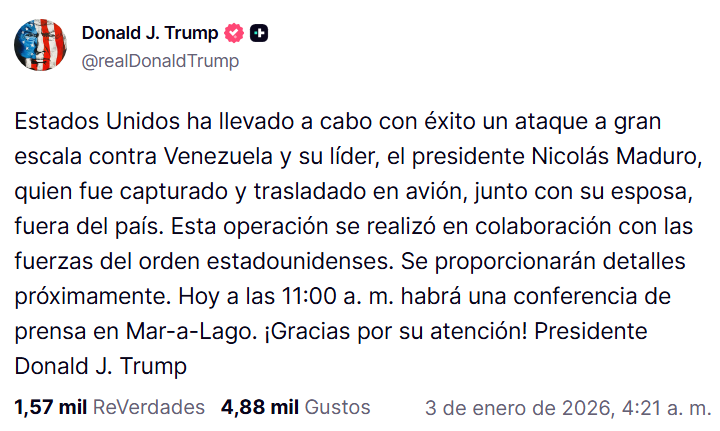 Donald J. Trump
@realDonaldTrump

Estados Unidos ha llevado a cabo con éxito un ataque a gran escala contra Venezuela y su líder, el presidente Nicolás Maduro, quien fue capturado y trasladado en avión, junto con su esposa, fuera del país. Esta operación se realizó en colaboración con las fuerzas del orden estadounidenses. Se proporcionarán detalles próximamente. Hoy a las 11:00 a. m. habrá una conferencia de prensa en Mar-a-Lago. ¡Gracias por su atención! Presidente Donald J. Trump

1,57 mil ReVerdades 4,88 mil Gustos 3 de enero de 2026, 4:21 a. m.